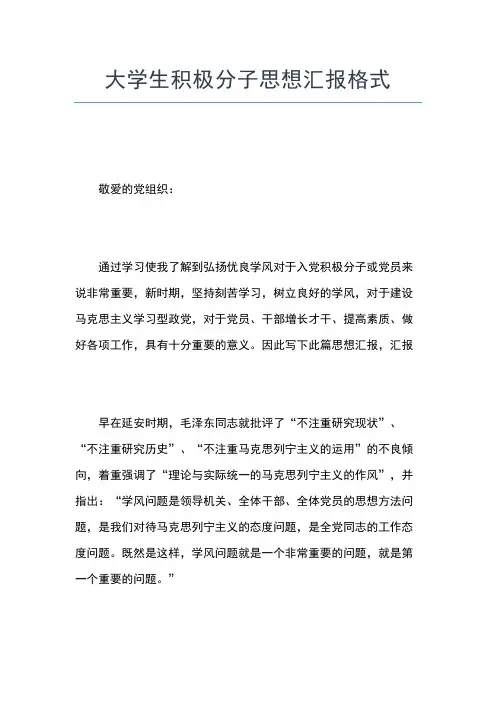 大学生积极分子思想汇报格式

敬爱的党组织：

通过学习使我了解到弘扬优良学风对于入党积极分子或党员来说非常重要，新时期，坚持刻苦学习，树立良好的学风，对于建设马克思主义学习型政党，对于党员、干部增长才干、提高素质、做好各项工作，具有十分重要的意义。因此写下此篇思想汇报，汇报

早在延安时期，毛泽东同志就批评了“不注重研究现状”、“不注重研究历史”、“不注重马克思列宁主义的运用”的不良倾向，着重强调了“理论与实际统一的马克思列宁主义的作风”，并指出：“学风问题是领导机关、全体干部、全体党员的思想方法问题，是我们对待马克思列宁主义的态度问题，是全党同志的工作态度问题。既然是这样，学风问题就是一个非常重要的问题，就是第一个重要的问题。”